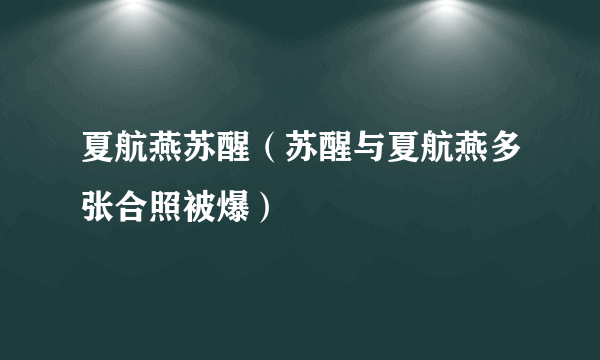 夏航燕苏醒（苏醒与夏航燕多张合照被爆）